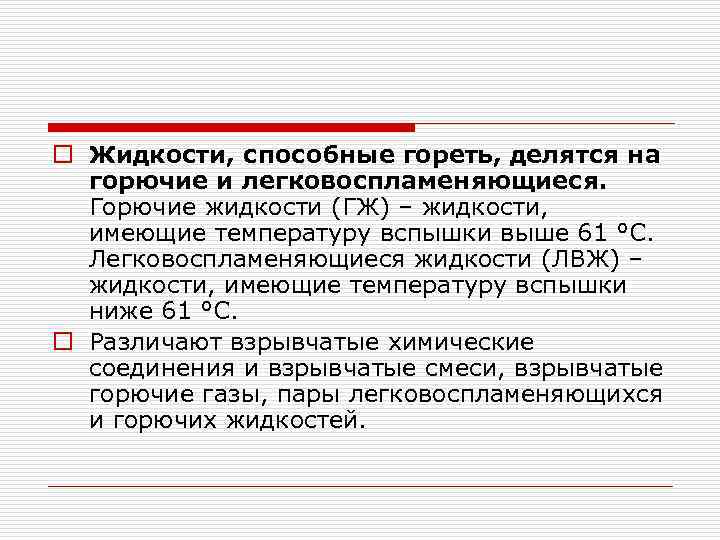 Жидкости, способные гореть, делятся на горючие и легковоспламеняющиеся. Горючие жидкости (ГЖ) – жидкости, имеющие температуру вспышки выше 61 °С. Легковоспламеняющиеся жидкости (ЛВЖ) – жидкости, имеющие температуру вспышки ниже 61 °С.

Различают взрывчатые химические соединения и взрывчатые смеси, взрывчатые горючие газы, пары легковоспламеняющихся и горючих жидкостей.